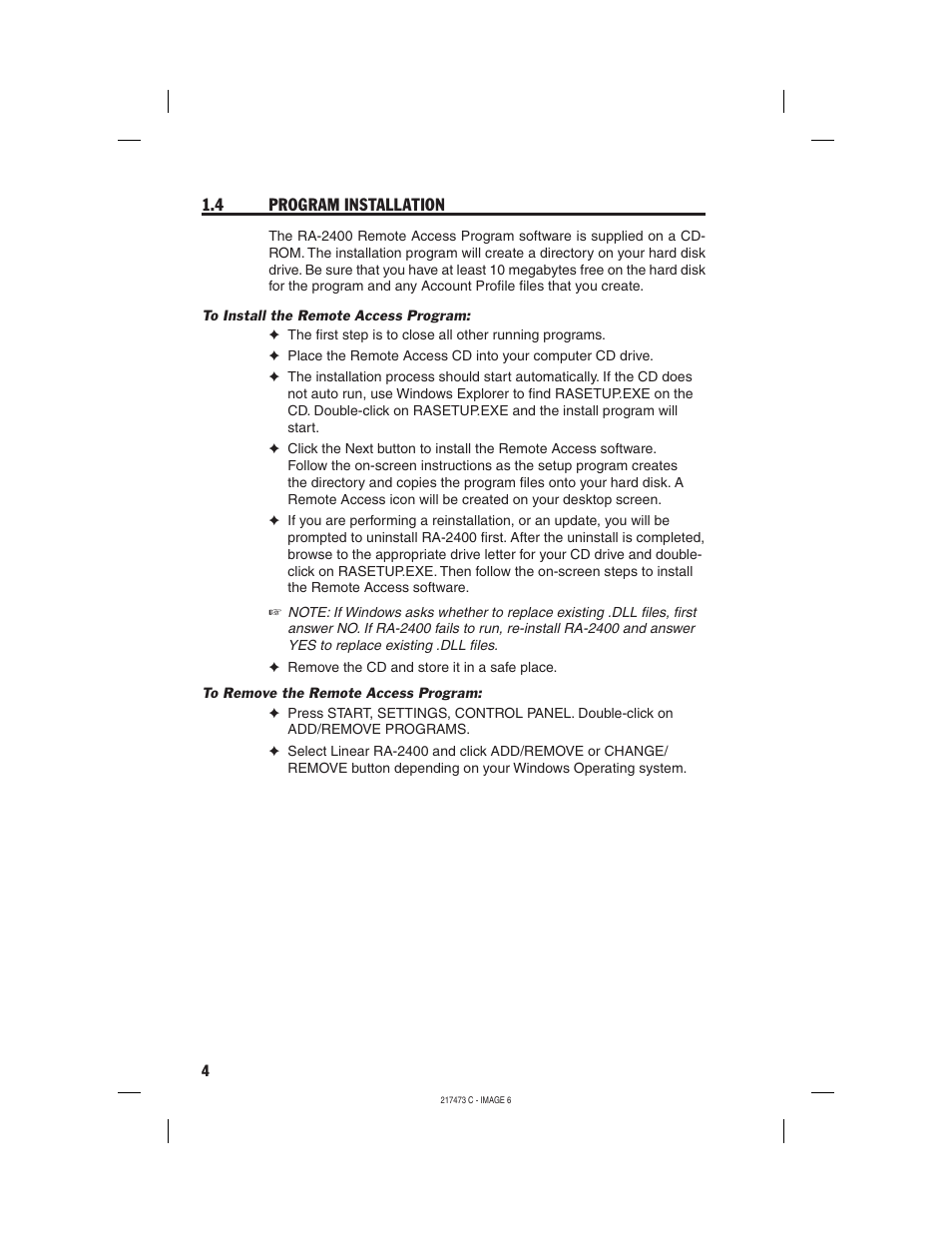 1.4 PROGRAM INSTALLATION

The RA-2400 Remote Access Program software is supplied on a CD-ROM. The installation program will create a directory on your hard disk drive. Be sure that you have at least 10 megabytes free on the hard disk for the program and any Account Profile files that you create.

To Install the Remote Access Program:

✦ The first step is to close all other running programs.

✦ Place the Remote Access CD into your computer CD drive.

✦ The installation process should start automatically. If the CD does not auto run, use Windows Explorer to find RASETUP.EXE on the CD. Double-click on RASETUP.EXE and the install program will start.

✦ Click the Next button to install the Remote Access software. Follow the on-screen instructions as the setup program creates the directory and copies the program files onto your hard disk. A Remote Access icon will be created on your desktop screen.

✦ If you are performing a reinstallation, or an update, you will be prompted to uninstall RA-2400 first. After the uninstall is completed, browse to the appropriate drive letter for your CD drive and double-click on RASETUP.EXE. Then follow the on-screen steps to install the Remote Access software.

☞ NOTE: If Windows asks whether to replace existing .DLL files, first answer NO. If RA-2400 fails to run, re-install RA-2400 and answer YES to replace existing .DLL files.

✦ Remove the CD and store it in a safe place.

To Remove the Remote Access Program:

✦ Press START, SETTINGS, CONTROL PANEL. Double-click on ADD/REMOVE PROGRAMS.

✦ Select Linear RA-2400 and click ADD/REMOVE or CHANGE/REMOVE button depending on your Windows Operating system.

4

217473 C - IMAGE 6